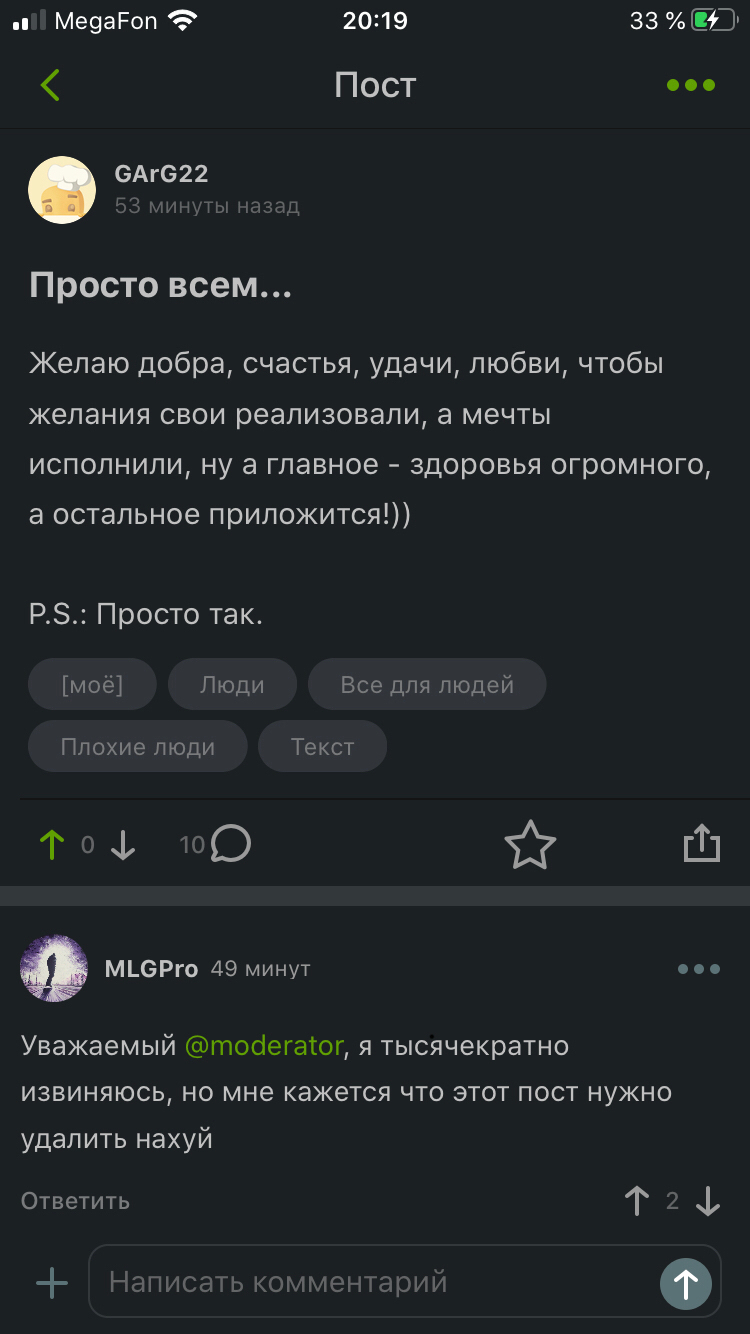 MegaFon 20:19 33 %

Пост

GArG22
53 минуты назад

Просто всем...

Желаю добра, счастья, удачи, любви, чтобы желания свои реализовали, а мечты исполнили, ну а главное - здоровья огромного, а остальное приложится!))

P.S.: Просто так.

[моё] Люди Все для людей Плохие люди Текст

0 10

MLGPro 49 минут

Уважаемый @moderator, я тысячекратно извиняюсь, но мне кажется что этот пост нужно удалить нахуй

Ответить 2

Написать комментарий